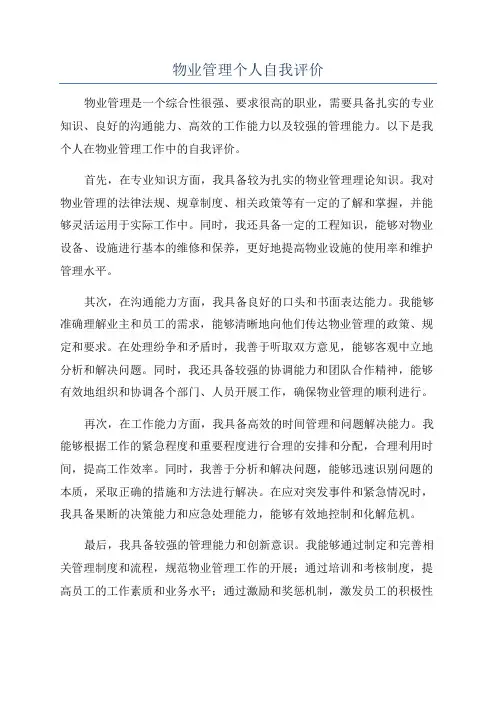 物业管理个人自我评价

物业管理是一个综合性很强、要求很高的职业，需要具备扎实的专业知识、良好的沟通能力、高效的工作能力以及较强的管理能力。以下是我个人在物业管理工作中的自我评价。

首先，在专业知识方面，我具备较为扎实的物业管理理论知识。我对物业管理的法律法规、规章制度、相关政策等有一定的了解和掌握，并能够灵活运用于实际工作中。同时，我还具备一定的工程知识，能够对物业设备、设施进行基本的维修和保养，更好地提高物业设施的使用率和维护管理水平。

其次，在沟通能力方面，我具备良好的口头和书面表达能力。我能够准确理解业主和员工的需求，能够清晰地向他们传达物业管理的政策、规定和要求。在处理纷争和矛盾时，我善于听取双方意见，能够客观中立地分析和解决问题。同时，我还具备较强的协调能力和团队合作精神，能够有效地组织和协调各个部门、人员开展工作，确保物业管理的顺利进行。

再次，在工作能力方面，我具备高效的时间管理和问题解决能力。我能够根据工作的紧急程度和重要程度进行合理的安排和分配，合理利用时间，提高工作效率。同时，我善于分析和解决问题，能够迅速识别问题的本质，采取正确的措施和方法进行解决。在应对突发事件和紧急情况时，我具备果断的决策能力和应急处理能力，能够有效地控制和化解危机。

最后，我具备较强的管理能力和创新意识。我能够通过制定和完善相关管理制度和流程，规范物业管理工作的开展；通过培训和考核制度，提高员工的工作素质和业务水平；通过激励和奖惩机制，激发员工的积极性